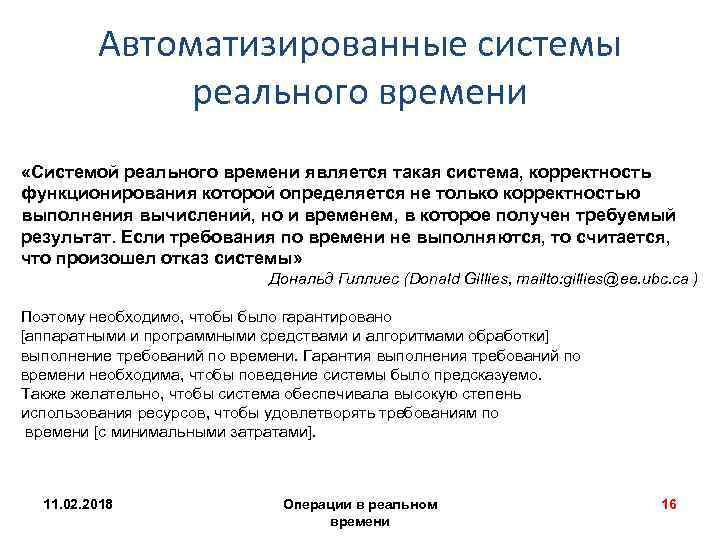 Автоматизированные системы реального времени

«Системой реального времени является такая система, корректность функционирования которой определяется не только корректностью выполнения вычислений, но и временем, в которое получен требуемый результат. Если требования по времени не выполняются, то считается, что произошел отказ системы»

Дональд Гиллиес (Donald Gillies, mailto:gillies@ee.ubc.ca )

Поэтому необходимо, чтобы было гарантировано [аппаратными и программными средствами и алгоритмами обработки] выполнение требований по времени. Гарантия выполнения требований по времени необходима, чтобы поведение системы было предсказуемо. Также желательно, чтобы система обеспечивала высокую степень использования ресурсов, чтобы удовлетворять требованиям по времени [с минимальными затратами].

11.02.2018

Операции в реальном времени

16